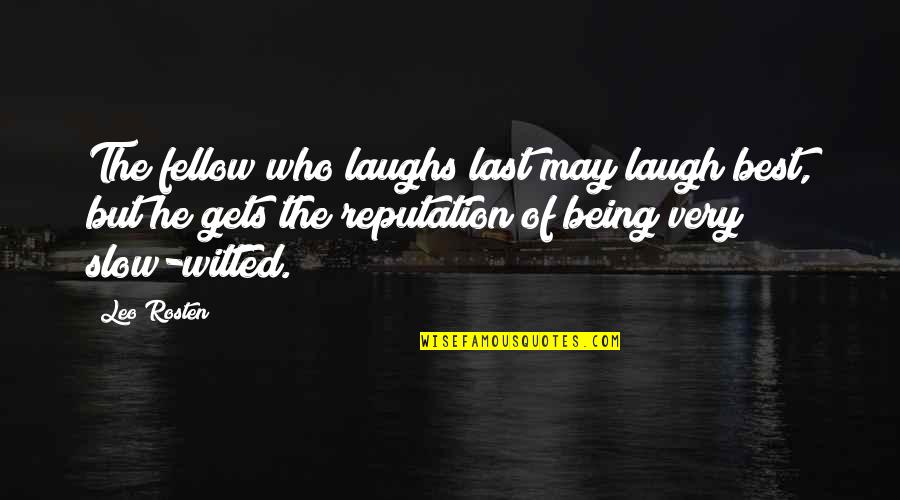 The fellow who laughs last may laugh best, but he gets the reputation of being very slow-witted.

Leo Rosten

WISEFAMOUSQUOTES.COM